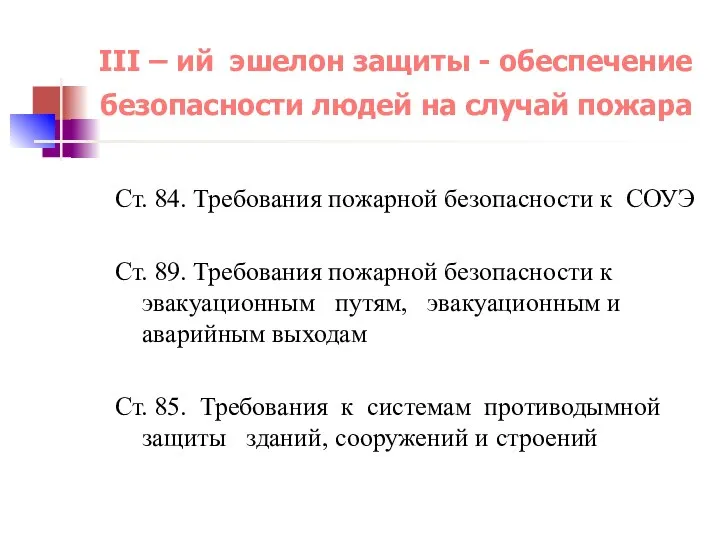 III – ий эшелон защиты - обеспечение безопасности людей на случай пожара

Ст. 84. Требования пожарной безопасности к СОУЭ

Ст. 89. Требования пожарной безопасности к эвакуационным путям, эвакуационным и аварийным выходам

Ст. 85. Требования к системам противодымной защиты зданий, сооружений и строений